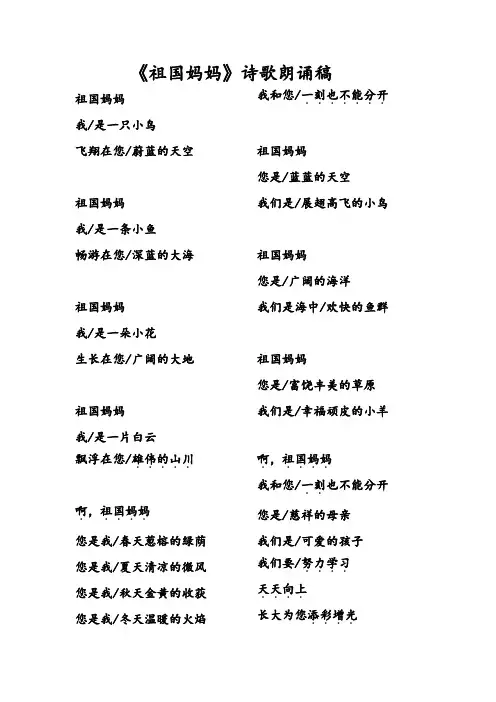 《祖国妈妈》诗歌朗诵稿

祖国妈妈

我/是一只小鸟

飞翔在您/蔚蓝的天空

祖国妈妈

我/是一条小鱼

畅游在您/深蓝的大海

祖国妈妈

我/是一朵小花

生长在您/广阔的大地

祖国妈妈

我/是一片白云

飘浮在您/雄伟的山川

啊，祖国妈妈

您是我/春天葱榕的绿荫

您是我/夏天清凉的微风

您是我/秋天金黄的收获

您是我/冬天温暖的火焰

我和您/一刻也不能分开

祖国妈妈

您是/蓝蓝的天空

我们是/展翅高飞的小鸟

祖国妈妈

您是/广阔的海洋

我们是海中/欢快的鱼群

祖国妈妈

您是/富饶丰美的草原

我们是/幸福顽皮的小羊

啊，祖国妈妈

我和您/一刻也不能分开

您是/慈祥的母亲

我们是/可爱的孩子

我们要/努力学习

天天向上

长大为您添彩增光